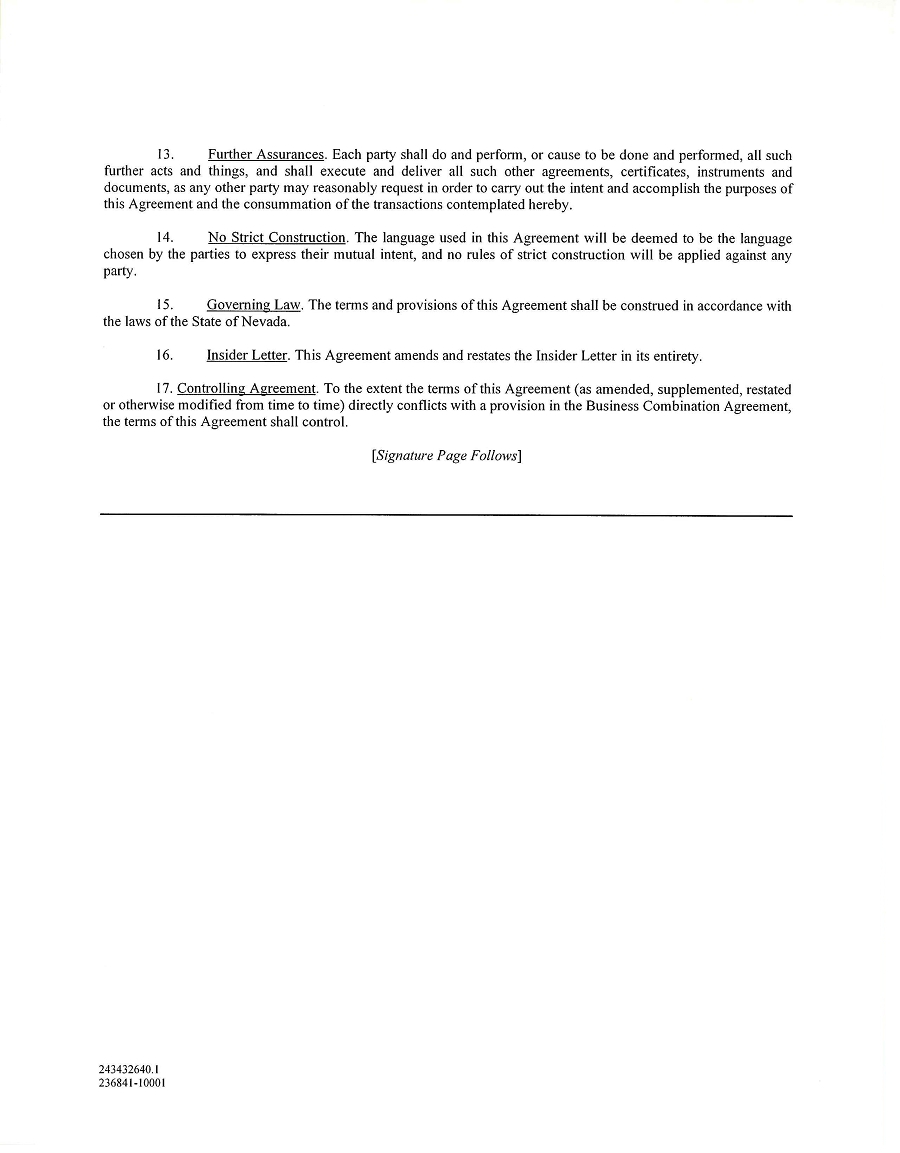 13. Further Assurances. Each party shall do and perform, or cause to be done and performed, all such further acts and things, and shall execute and deliver all such other agreements, certificates, instruments and documents, as any other party may reasonably request in order to carry out the intent and accomplish the purposes of this Agreement and the consummation of the transactions contemplated hereby.

14. No Strict Construction. The language used in this Agreement will be deemed to be the language chosen by the parties to express their mutual intent, and no rules of strict construction will be applied against any party.

15. Governing Law. The terms and provisions of this Agreement shall be construed in accordance with the laws of the State of Nevada.

16. Insider Letter. This Agreement amends and restates the Insider Letter in its entirety.

17. Controlling Agreement. To the extent the terms of this Agreement (as amended, supplemented, restated or otherwise modified from time to time) directly conflicts with a provision in the Business Combination Agreement, the terms of this Agreement shall control.

[Signature Page Follows]

243432640.1
236841-10001